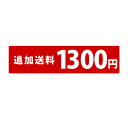 追加送料 1300円